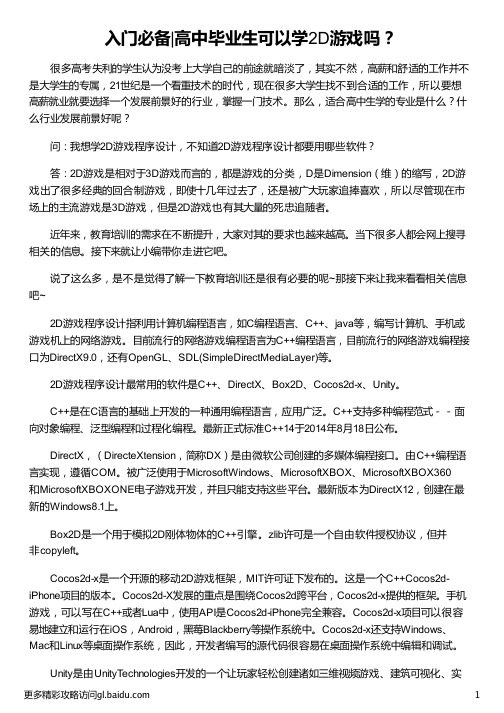 入门必备|高中毕业生可以学2D游戏吗？

很多高考失利的学生认为没考上大学自己的前途就暗淡了，其实不然，高薪和舒适的工作并不是大学生的专属，21世纪是一个看重技术的时代，现在很多大学生找不到合适的工作，所以要想高薪就业就要选择一个发展前景好的行业，掌握一门技术。那么，适合高中生学的专业是什么？什么行业发展前景好呢？

问：我想学2D游戏程序设计，不知道2D游戏程序设计都要用哪些软件？

答：2D游戏是相对于3D游戏而言的，都是游戏的分类，D是Dimension（维）的缩写，2D游戏出了很多经典的回合制游戏，即使十几年过去了，还是被广大玩家追捧喜欢，所以尽管现在市场上的主流游戏是3D游戏，但是2D游戏也有其大量的死忠追随者。

近年来，教育培训的需求在不断提升，大家对其的要求也越来越高。当下很多人都会网上搜寻相关的信息。接下来就让小编带你走进它吧。

说了这么多，是不是觉得了解一下教育培训还是很有必要的呢~那接下来让我来看看相关信息吧~

2D游戏程序设计指利用计算机编程语言，如C编程语言、C++、java等，编写计算机、手机或游戏机上的网络游戏。目前流行的网络游戏编程语言为C++编程语言，目前流行的网络游戏编程接口为DirectX9.0，还有OpenGL、SDL(SimpleDirectMediaLayer)等。

2D游戏程序设计最常用的软件是C++、DirectX、Box2D、Cocos2d-x、Unity。

C++是在C语言的基础上开发的一种通用编程语言，应用广泛。C++支持多种编程范式－－面向对象编程、泛型编程和过程化编程。最新正式标准C++14于2014年8月18日公布。

DirectX，（DirecteXtension，简称DX）是由微软公司创建的多媒体编程接口。由C++编程语言实现，遵循COM。被广泛使用于MicrosoftWindows、MicrosoftXBOX、MicrosoftXBOX360和MicrosoftXBOXONE电子游戏开发，并且只能支持这些平台。最新版本为DirectX12，创建在最新的Windows8.1上。

Box2D是一个用于模拟2D刚体物体的C++引擎。zlib许可是一个自由软件授权协议，但并非copyleft。

Cocos2d-x是一个开源的移动2D游戏框架，MIT许可证下发布的。这是一个C++Cocos2d-iPhone项目的版本。Cocos2d-X发展的重点是围绕Cocos2d跨平台，Cocos2d-x提供的框架。手机游戏，可以写在C++或者Lua中，使用API是Cocos2d-iPhone完全兼容。Cocos2d-x项目可以很容易地建立和运行在iOS，Android，黑莓Blackberry等操作系统中。Cocos2d-x还支持Windows、Mac和Linux等桌面操作系统，因此，开发者编写的源代码很容易在桌面操作系统中编辑和调试。

Unity是由UnityTechnologies开发的一个让玩家轻松创建诸如三维视频游戏、建筑可视化、实

更多精彩攻略访问gl.baidu.com 1